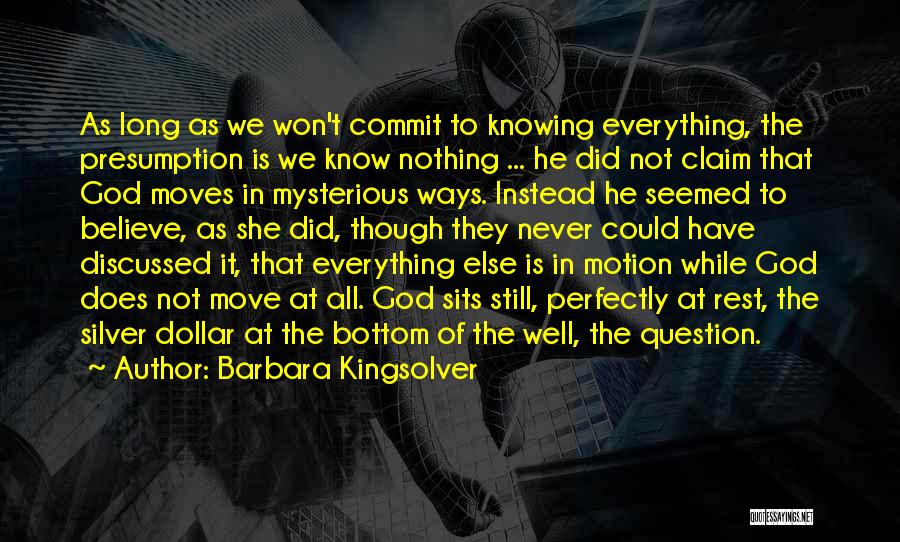 As long as we won't commit to knowing everything, the presumption is we know nothing ... he did not claim that God moves in mysterious ways. Instead he seemed to believe, as she did, though they never could have discussed it, that everything else is in motion while God does not move at all. God sits still, perfectly at rest, the silver dollar at the bottom of the well, the question.

Author: Barbara Kingsolver

QUOTESSAYINGS.NET